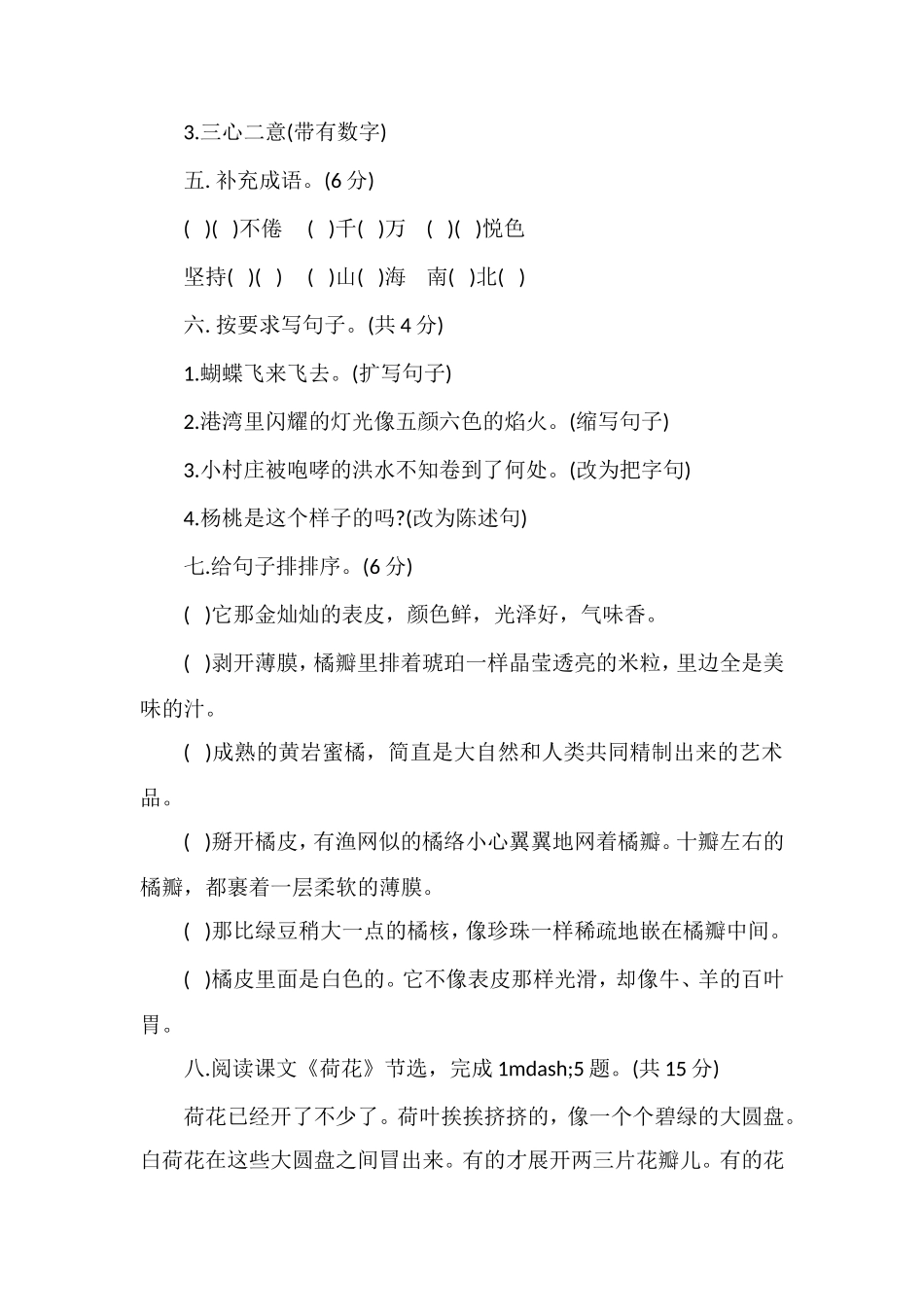 3.三心二意(带有数字)

五. 补充成语。(6 分)

( )( )不倦 ( )千( )万 ( )( )悦色

坚持( )( ) ( )山( )海 南( )北( )

六. 按要求写句子。(共 4 分)

1.蝴蝶飞来飞去。(扩写句子)

2.港湾里闪耀的灯光像五颜六色的焰火。(缩写句子)

3.小村庄被咆哮的洪水不知卷到了何处。(改为把字句)

4.杨桃是这个样子的吗?(改为陈述句)

七.给句子排排序。(6 分)

( )它那金灿灿的表皮，颜色鲜，光泽好，气味香。

( )剥开薄膜，橘瓣里排着琥珀一样晶莹透亮的米粒，里边全是美味的汁。

( )成熟的黄岩蜜橘，简直是大自然和人类共同精制出来的艺术品。

( )掰开橘皮，有渔网似的橘络小心翼翼地网着橘瓣。十瓣左右的橘瓣，都裹着一层柔软的薄膜。

( )那比绿豆稍大一点的橘核，像珍珠一样稀疏地嵌在橘瓣中间。

( )橘皮里面是白色的。它不像表皮那样光滑，却像牛、羊的百叶胃。

八.阅读课文《荷花》节选，完成 1mdash;5 题。(共 15 分)

荷花已经开了不少了。荷叶挨挨挤挤的，像一个个碧绿的大圆盘。白荷花在这些大圆盘之间冒出来。有的才展开两三片花瓣儿。有的花